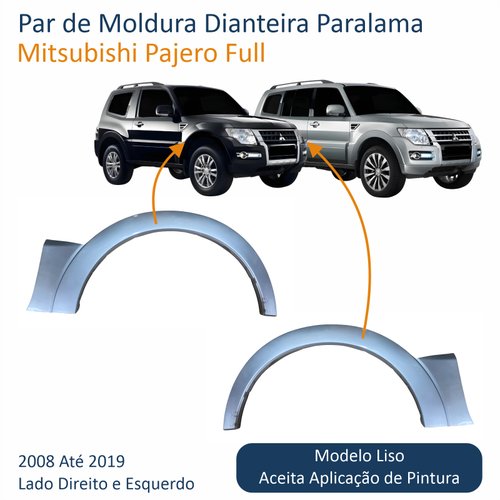 Par de Moldura Dianteira Paralama
Mitsubishi Pajero Full

2008 Até 2019
Lado Direito e Esquerdo

Modelo Liso
Aceita Aplicação de Pintura